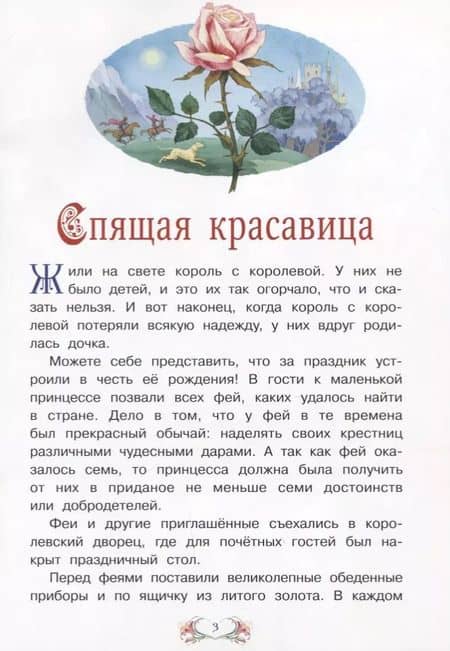 Спящая красавица

Жили на свете король с королевой. У них не было детей, и это их так огорчало, что и сказать нельзя. И вот наконец, когда король с королевой потеряли всякую надежду, у них вдруг родилась дочка.

Можете себе представить, что за праздник устроили в честь её рождения! В гости к маленькой принцессе позвали всех фей, каких удалось найти в стране. Дело в том, что у фей в те времена был прекрасный обычай: наделять своих крестниц различными чудесными дарами. А так как фей оказалось семь, то принцесса должна была получить от них в приданое не меньше семи достоинств или добродетелей.

Феи и другие приглашённые съехались в королевский дворец, где для почётных гостей был накрыт праздничный стол.

Перед феями поставили великолепные обеденные приборы и по ящичку из литого золота. В каждом

3